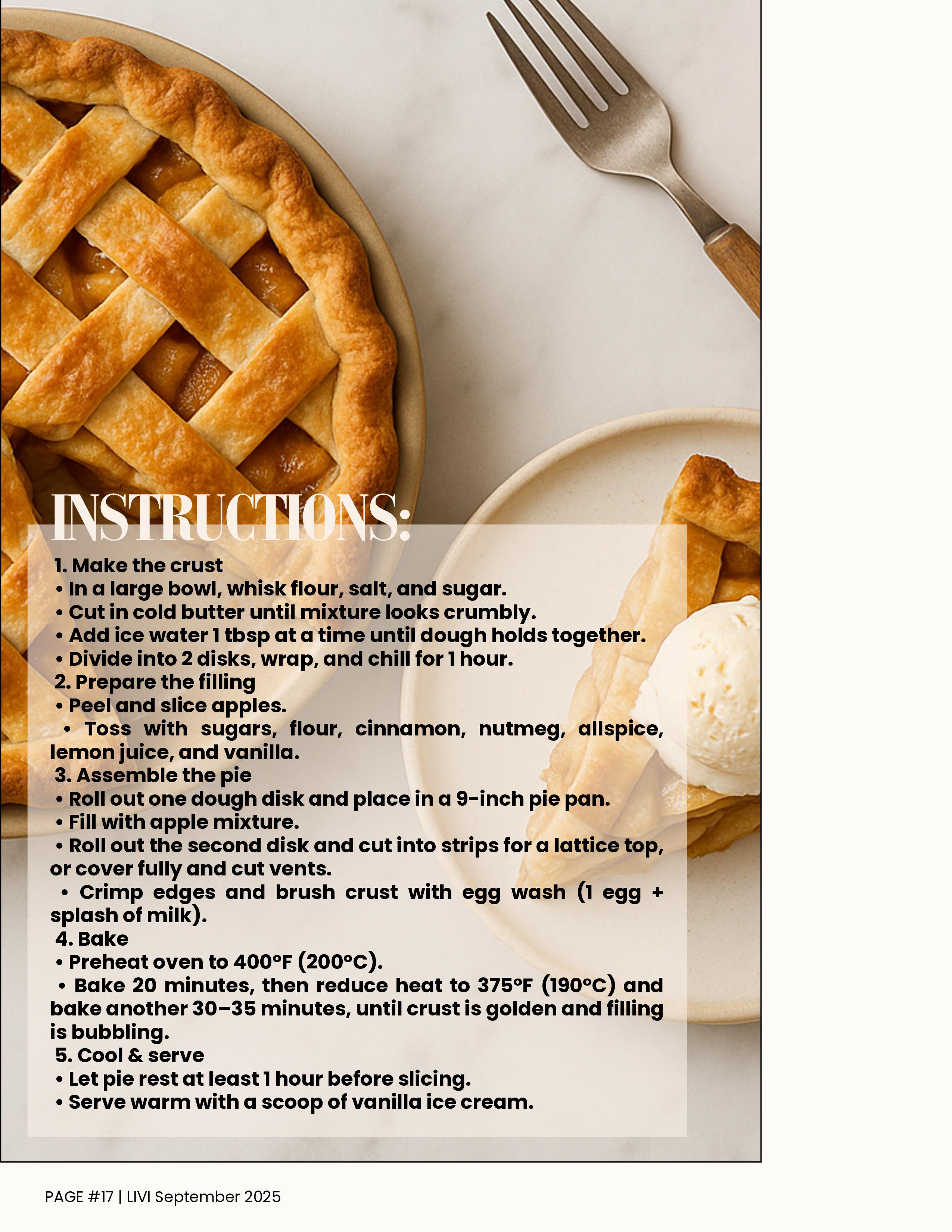 INSTRUCTIONS:

1. Make the crust
• In a large bowl, whisk flour, salt, and sugar.
• Cut in cold butter until mixture looks crumbly.
• Add ice water 1 tbsp at a time until dough holds together.
• Divide into 2 disks, wrap, and chill for 1 hour.
2. Prepare the filling
• Peel and slice apples.
• Toss with sugars, flour, cinnamon, nutmeg, allspice, lemon juice, and vanilla.
3. Assemble the pie
• Roll out one dough disk and place in a 9-inch pie pan.
• Fill with apple mixture.
• Roll out the second disk and cut into strips for a lattice top, or cover fully and cut vents.
• Crimp edges and brush crust with egg wash (1 egg + splash of milk).
4. Bake
• Preheat oven to 400°F (200°C).
• Bake 20 minutes, then reduce heat to 375°F (190°C) and bake another 30–35 minutes, until crust is golden and filling is bubbling.
5. Cool & serve
• Let pie rest at least 1 hour before slicing.
• Serve warm with a scoop of vanilla ice cream.

PAGE #17 | LIVI September 2025